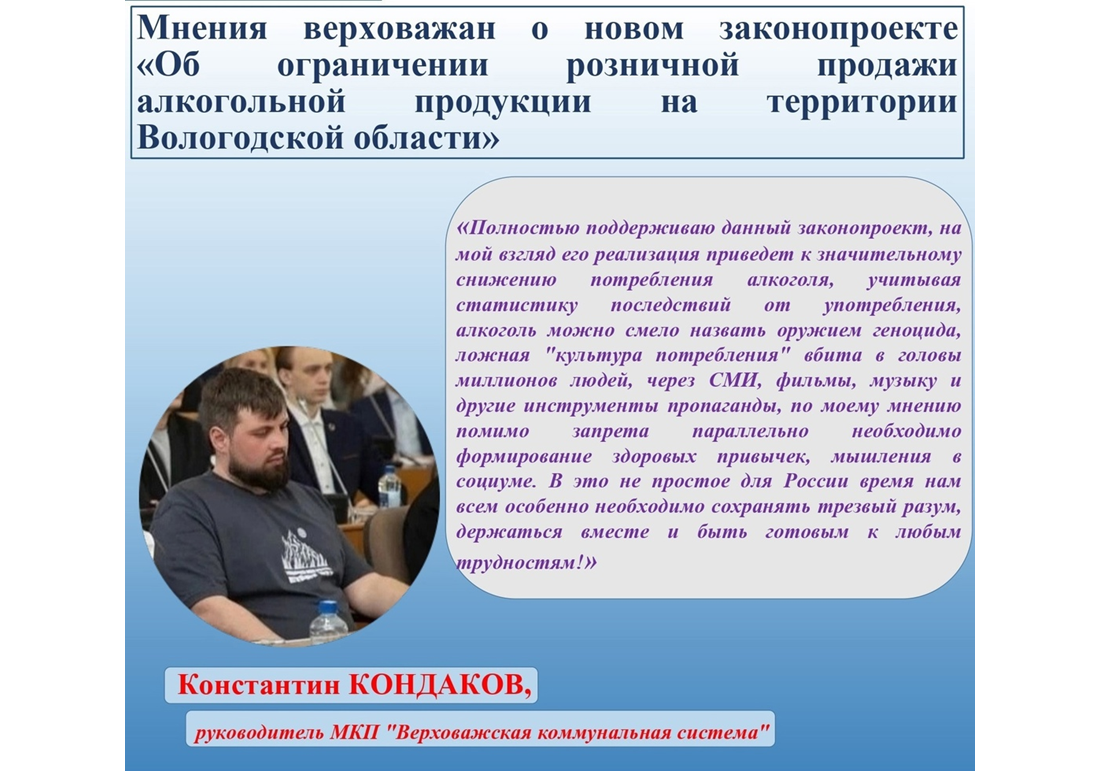 Мнения верховажан о новом законопроекте «Об ограничении розничной продажи алкогольной продукции на территории Вологодской области»

«Полностью поддерживаю данный законопроект, на мой взгляд его реализация приведет к значительному снижению потребления алкоголя, учитывая статистику последствий от употребления, алкоголь можно смело назвать оружием геноцида, ложная "культура потребления" вбита в головы миллионов людей, через СМИ, фильмы, музыку и другие инструменты пропаганды, по моему мнению помимо запрета параллельно необходимо формирование здоровых привычек, мышления в социуме. В это не простое для России время нам всем особенно необходимо сохранять трезвый разум, держаться вместе и быть готовым к любым трудностям!»

Константин КОНДАКОВ,

руководитель МКП "Верховажская коммунальная система"